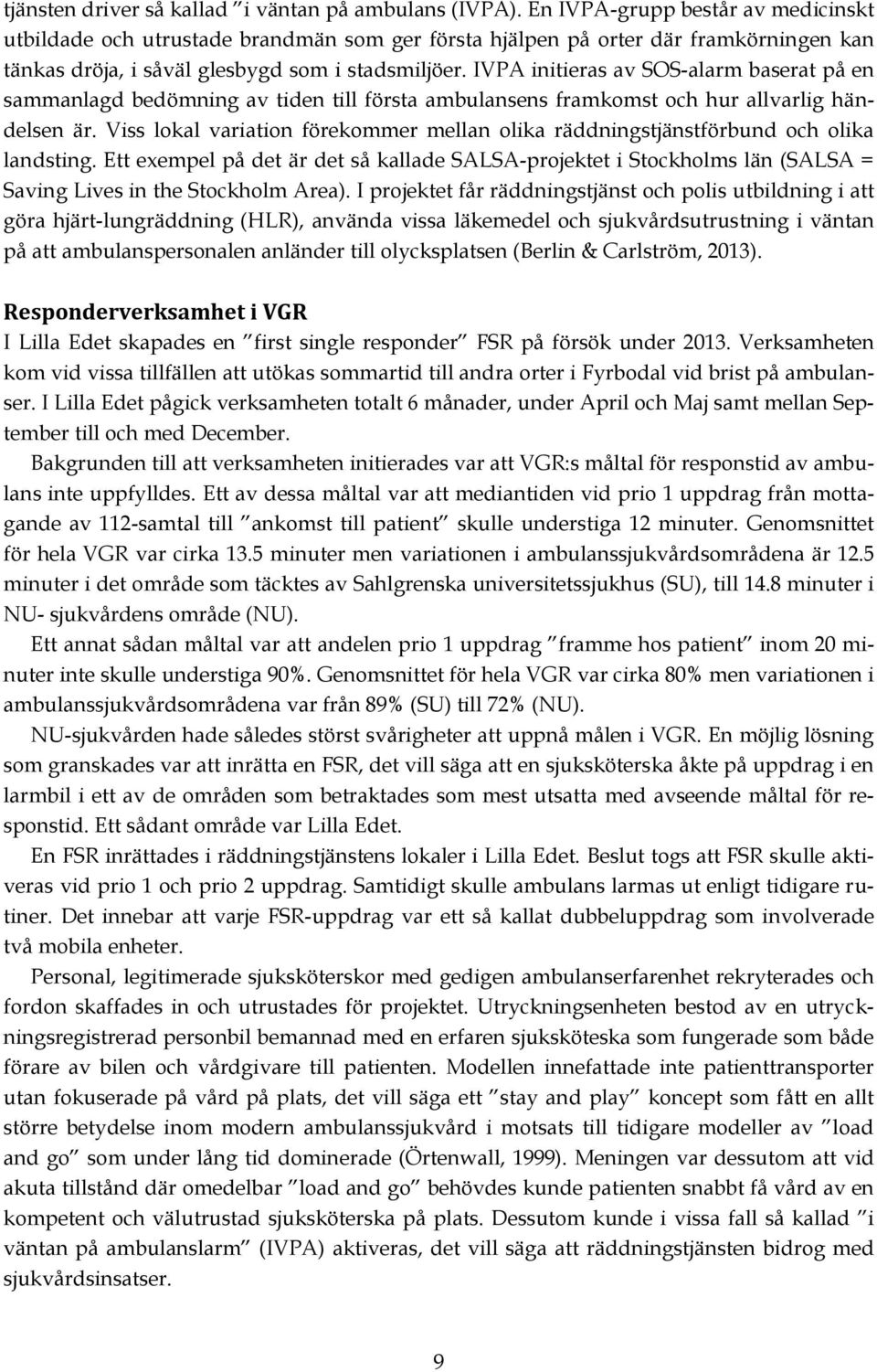 tjänsten driver så kallad ”i väntan på ambulans (IVPA). En IVPA-grupp består av medicinskt utbildade och utrustade brandmän som ger första hjälpen på orter där framkörningen kan tänkas dröja, i såväl glesbygd som i stadsmiljöer. IVPA initieras av SOS-alarm baserat på en sammanlagd bedömning av tiden till första ambulansens framkomst och hur allvarlig händelsen är. Viss lokal variation förekommer mellan olika räddningstjänstförbund och olika landsting. Ett exempel på det är det så kallade SALSA-projektet i Stockholms län (SALSA = Saving Lives in the Stockholm Area). I projektet får räddningstjänst och polis utbildning i att göra hjärt-lungräddning (HLR), använda vissa läkemedel och sjukvårdsutrustning i väntan på att ambulanspersonalen anländer till olycksplatsen (Berlin & Carlström, 2013).

Responderverksamhet i VGR

I Lilla Edet skapades en ”first single responder” FSR på försök under 2013. Verksamheten kom vid vissa tillfällen att utökas sommartid till andra orter i Fyrbodal vid brist på ambulanser. I Lilla Edet pågick verksamheten totalt 6 månader, under April och Maj samt mellan September till och med December.

Bakgrunden till att verksamheten initierades var att VGR:s måltal för responstid av ambulans inte uppfylldes. Ett av dessa måltal var att mediantiden vid prio 1 uppdrag från mottagande av 112-samtal till ”ankomst till patient” skulle understiga 12 minuter. Genomsnittet för hela VGR var cirka 13.5 minuter men variationen i ambulanssjukvårdsområdena är 12.5 minuter i det område som täcktes av Sahlgrenska universitetssjukhus (SU), till 14.8 minuter i NU- sjukvårdens område (NU).

Ett annat sådan måltal var att andelen prio 1 uppdrag ”framme hos patient” inom 20 minuter inte skulle understiga 90%. Genomsnittet för hela VGR var cirka 80% men variationen i ambulanssjukvårdsområdena var från 89% (SU) till 72% (NU).

NU-sjukvården hade således störst svårigheter att uppnå målen i VGR. En möjlig lösning som granskades var att inrätta en FSR, det vill säga att en sjuksköterska åkte på uppdrag i en larmbil i ett av de områden som betraktades som mest utsatta med avseende måltal för responstid. Ett sådant område var Lilla Edet.

En FSR inrättades i räddningstjänstens lokaler i Lilla Edet. Beslut togs att FSR skulle aktiveras vid prio 1 och prio 2 uppdrag. Samtidigt skulle ambulans larmas ut enligt tidigare rutiner. Det innebar att varje FSR-uppdrag var ett så kallat dubbeluppdrag som involverade två mobila enheter.

Personal, legitimerade sjuksköterskor med gedigen ambulanserfarenhet rekryterades och fordon skaffades in och utrustades för projektet. Utryckningsenheten bestod av en utryckningsregistrerad personbil bemannad med en erfaren sjuksköteska som fungerade som både förare av bilen och vårdgivare till patienten. Modellen innefattade inte patienttransporter utan fokuserade på vård på plats, det vill säga ett ”stay and play” koncept som fått en allt större betydelse inom modern ambulanssjukvård i motsats till tidigare modeller av ”load and go” som under lång tid dominerade (Örtenwall, 1999). Meningen var dessutom att vid akuta tillstånd där omedelbar ”load and go” behövdes kunde patienten snabbt få vård av en kompetent och välutrustad sjuksköterska på plats. Dessutom kunde i vissa fall så kallad ”i väntan på ambulanslarm” (IVPA) aktiveras, det vill säga att räddningstjänsten bidrog med sjukvårdsinsatser.

9